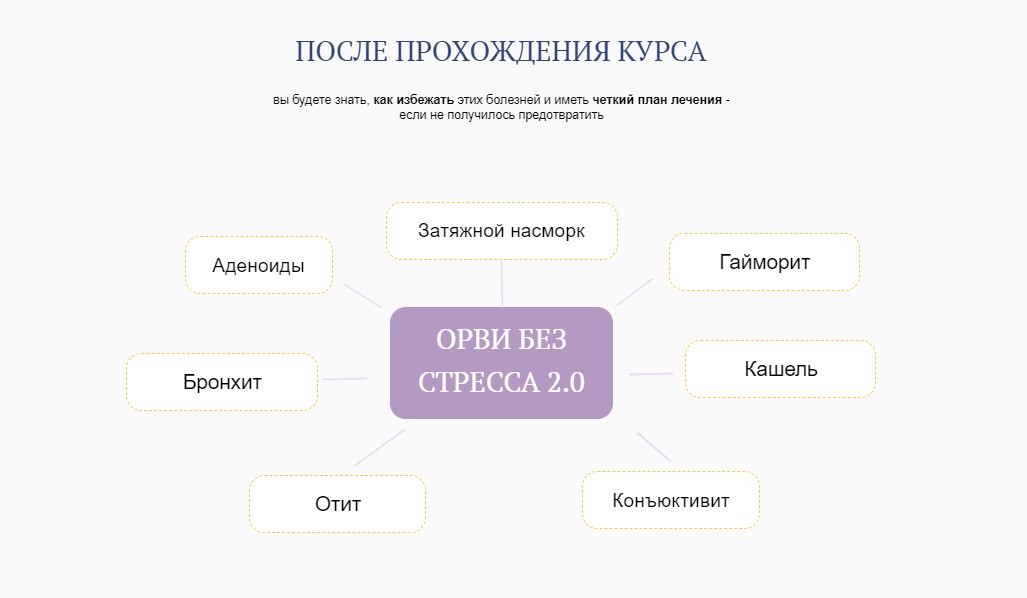 ПОСЛЕ ПРОХОЖДЕНИЯ КУРСА

вы будете знать, как избежать этих болезней и иметь четкий план лечения - если не получилось предотвратить

Затяжной насморк

Аденоиды

Гайморит

ОРВИ БЕЗ СТРЕССА 2.0

Бронхит

Кашель

Отит

Конъюктивит